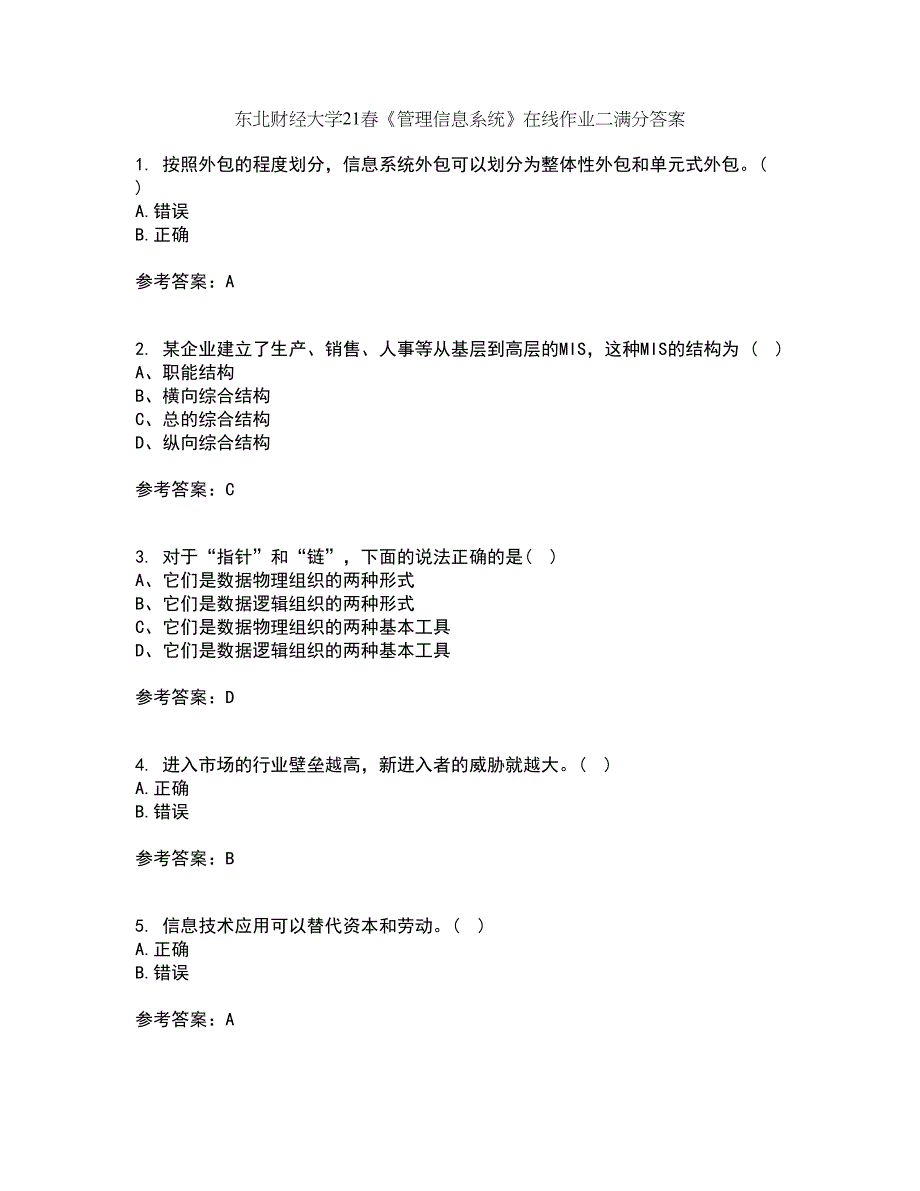 东北财经大学21春《管理信息系统》在线作业二满分答案

1. 按照外包的程度划分，信息系统外包可以划分为整体性外包和单元式外包。（ ）
A.错误
B.正确

参考答案：A

2. 某企业建立了生产、销售、人事等从基层到高层的MIS，这种MIS的结构为（ ）
A、职能结构
B、横向综合结构
C、总的综合结构
D、纵向综合结构

参考答案：C

3. 对于“指针”和“链”，下面的说法正确的是（ ）
A、它们是数据物理组织的两种形式
B、它们是数据逻辑组织的两种形式
C、它们是数据物理组织的两种基本工具
D、它们是数据逻辑组织的两种基本工具

参考答案：D

4. 进入市场的行业壁垒越高，新进入者的威胁就越大。（ ）
A.正确
B.错误

参考答案：B

5. 信息技术应用可以替代资本和劳动。（ ）
A.正确
B.错误

参考答案：A